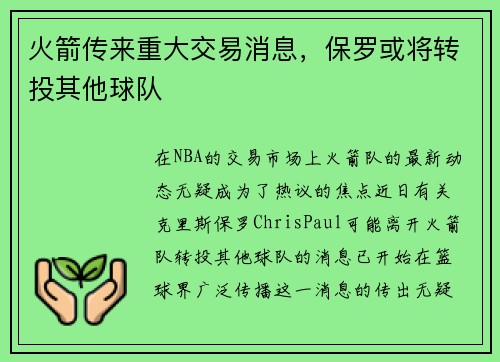 火箭传来重大交易消息，保罗或将转投其他球队

在NBA的交易市场上火箭队的最新动态无疑成为了热议的焦点近日有关克里斯保罗ChrisPaul可能离开火箭队转投其他球队的消息已开始在篮球界广泛传播这一消息的传出无疑